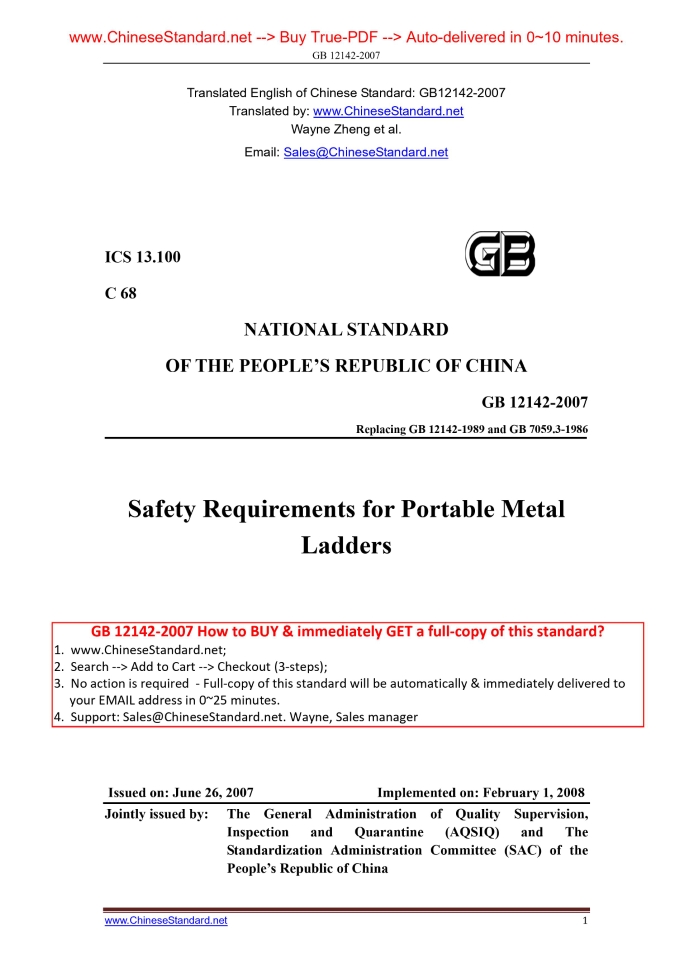 www.ChineseStandard.net --> Buy True-PDF --> Auto-delivered in 0~10 minutes.
GB 12142-2007

Translated English of Chinese Standard: GB12142-2007
Translated by: www.ChineseStandard.net
Wayne Zheng et al.
Email: Sales@ChineseStandard.net

ICS 13.100

C 68

GB

NATIONAL STANDARD

OF THE PEOPLE'S REPUBLIC OF CHINA

GB 12142-2007

Replacing GB 12142-1989 and GB 7059.3-1986

Safety Requirements for Portable Metal Ladders

GB 12142-2007 How to BUY & immediately GET a full-copy of this standard?
1. www.ChineseStandard.net;
2. Search --> Add to Cart --> Checkout (3-steps);
3. No action is required - Full-copy of this standard will be automatically & immediately delivered to your EMAIL address in 0~25 minutes.
4. Support: Sales@ChineseStandard.net. Wayne, Sales manager

Issued on: June 26, 2007 Implemented on: February 1, 2008

Jointly issued by: The General Administration of Quality Supervision, Inspection and Quarantine (AQSIQ) and The Standardization Administration Committee (SAC) of the People's Republic of China

www.ChineseStandard.net 1